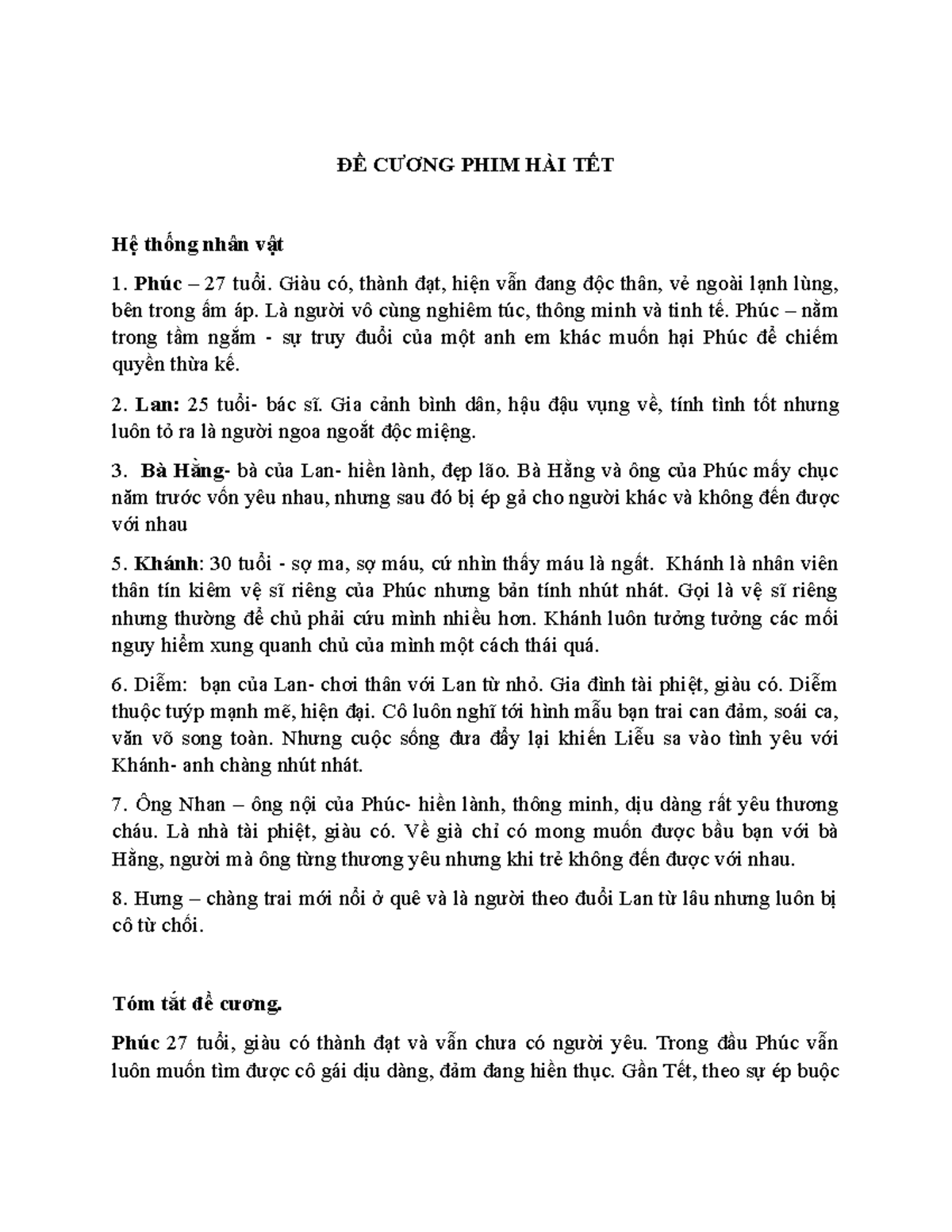 ĐỀ CƯƠNG PHIM HÀI TẾT

Hệ thống nhân vật

1. Phúc – 27 tuổi. Giàu có, thành đạt, hiện vẫn đang độc thân, vẻ ngoài lạnh lùng, bên trong ấm áp. Là người vô cùng nghiêm túc, thông minh và tinh tế. Phúc – nằm trong tầm ngắm - sự truy đuổi của một anh em khác muốn hại Phúc để chiếm quyền thừa kế.

2. Lan: 25 tuổi- bác sĩ. Gia cảnh bình dân, hậu đậu vụng về, tính tình tốt nhưng luôn tỏ ra là người ngoa ngoắt độc miệng.

3. Bà Hằng- bà của Lan- hiền lành, đẹp lão. Bà Hằng và ông của Phúc mấy chục năm trước vốn yêu nhau, nhưng sau đó bị ép gả cho người khác và không đến được với nhau

5. Khánh: 30 tuổi - sợ ma, sợ máu, cứ nhìn thấy máu là ngất. Khánh là nhân viên thân tín kiêm vệ sĩ riêng của Phúc nhưng bản tính nhút nhát. Gọi là vệ sĩ riêng nhưng thường để chủ phải cứu mình nhiều hơn. Khánh luôn tưởng tưởng các mối nguy hiểm xung quanh chủ của mình một cách thái quá.

6. Diễm: bạn của Lan- chơi thân với Lan từ nhỏ. Gia đình tài phiệt, giàu có. Diễm thuộc tuýp mạnh mẽ, hiện đại. Cô luôn nghĩ tới hình mẫu bạn trai can đảm, soái ca, văn võ song toàn. Nhưng cuộc sống đưa đẩy lại khiến Liễu sa vào tình yêu với Khánh- anh chàng nhút nhát.

7. Ông Nhan – ông nội của Phúc- hiền lành, thông minh, dịu dàng rất yêu thương cháu. Là nhà tài phiệt, giàu có. Về già chỉ có mong muốn được bầu bạn với bà Hằng, người mà ông từng thương yêu nhưng khi trẻ không đến được với nhau.

8. Hưng – chàng trai mới nổi ở quê và là người theo đuổi Lan từ lâu nhưng luôn bị cô từ chối.

Tóm tắt đề cương.

Phúc 27 tuổi, giàu có thành đạt và vẫn chưa có người yêu. Trong đầu Phúc vẫn luôn muốn tìm được cô gái dịu dàng, đảm đang hiền thục. Gần Tết, theo sự ép buộc